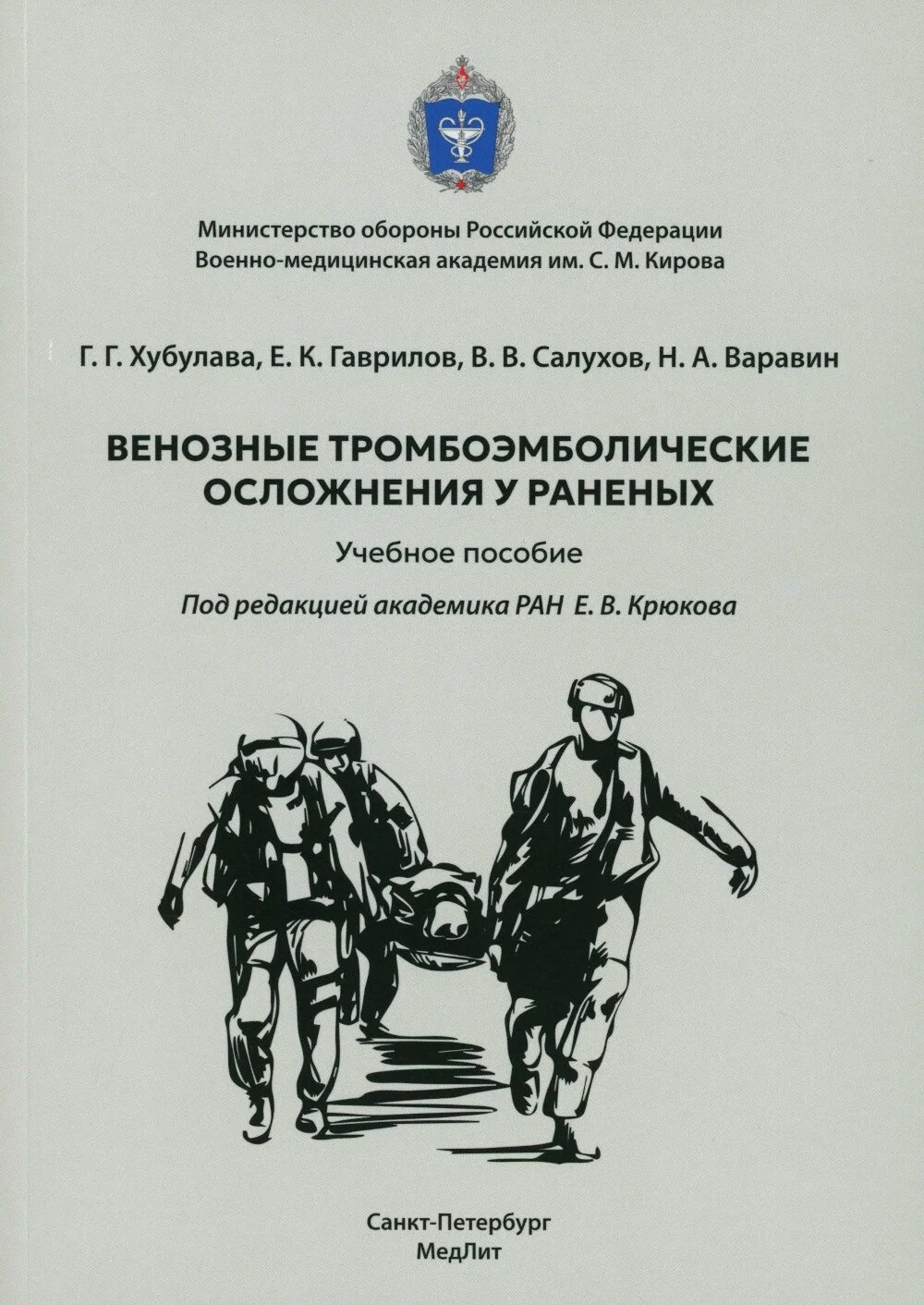 Министерство обороны Российской Федерации
Военно-медицинская академия им. С. М. Кирова

Г. Г. Хубулава, Е. К. Гаврилов, В. В. Салухов, Н. А. Варавин

ВЕНОЗНЫЕ ТРОМБОЭМБОЛИЧЕСКИЕ ОСЛОЖНЕНИЯ У РАНЕНЫХ

Учебное пособие

Под редакцией академика РАН Е. В. Крюкова

Санкт-Петербург
МедЛит